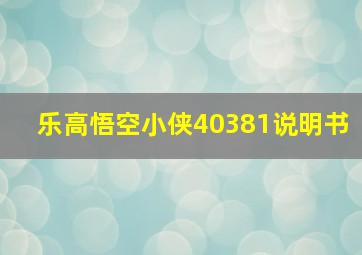 乐高悟空小侠40381说明书